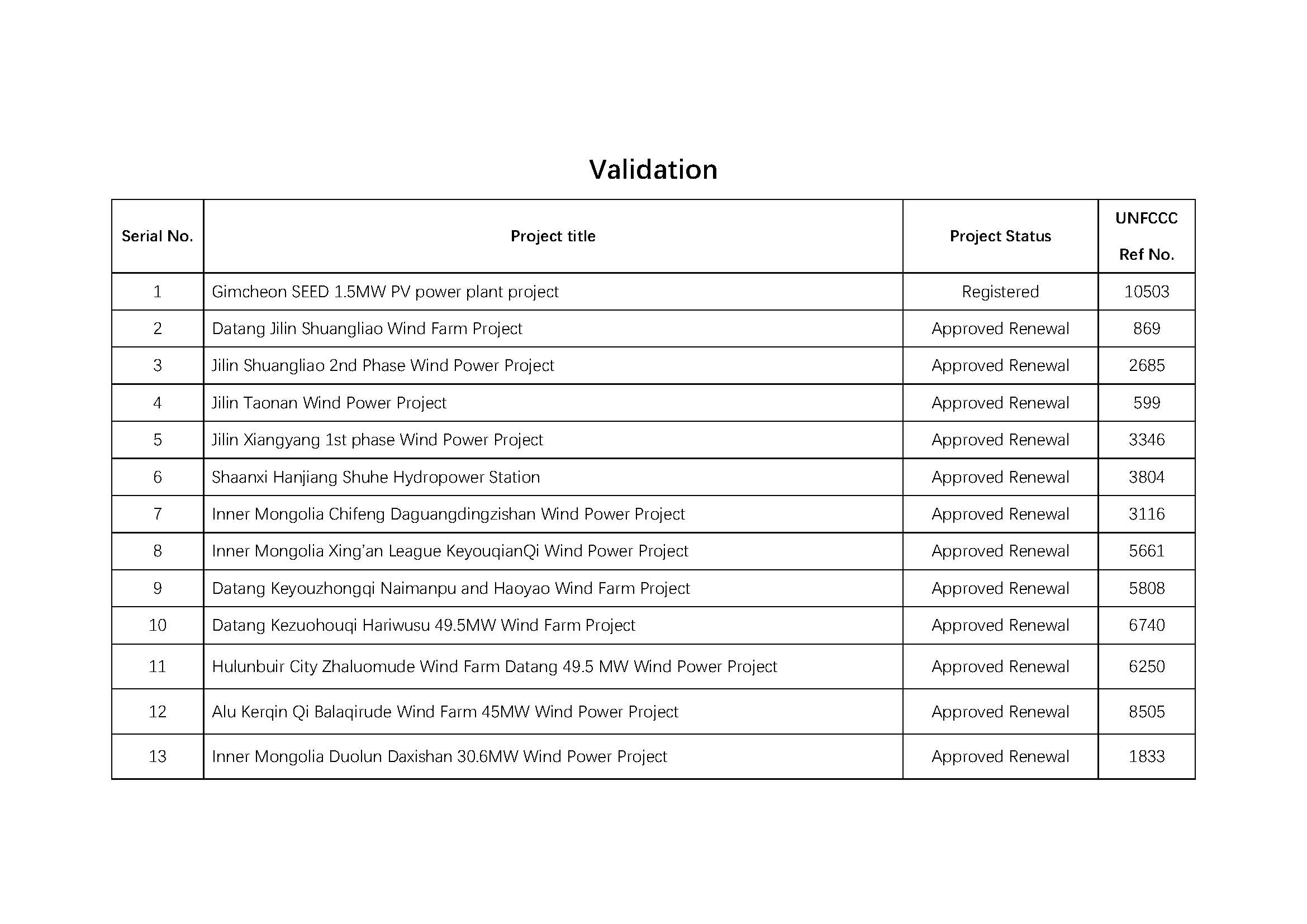 Validation

| Serial No. | Project title | Project Status | UNFCCC Ref No. |
|---|---|---|---|
| 1 | Gimcheon SEED 1.5MW PV power plant project | Registered | 10503 |
| 2 | Datang Jilin Shuangliao Wind Farm Project | Approved Renewal | 869 |
| 3 | Jilin Shuangliao 2nd Phase Wind Power Project | Approved Renewal | 2685 |
| 4 | Jilin Taonan Wind Power Project | Approved Renewal | 599 |
| 5 | Jilin Xiangyang 1st phase Wind Power Project | Approved Renewal | 3346 |
| 6 | Shaanxi Hanjiang Shuhe Hydropower Station | Approved Renewal | 3804 |
| 7 | Inner Mongolia Chifeng Daguangdingzishan Wind Power Project | Approved Renewal | 3116 |
| 8 | Inner Mongolia Xing'an League KeyouqianQi Wind Power Project | Approved Renewal | 5661 |
| 9 | Datang Keyouzhongqi Naimanpu and Haoyao Wind Farm Project | Approved Renewal | 5808 |
| 10 | Datang Kezuohouqi Hariwusu 49.5MW Wind Farm Project | Approved Renewal | 6740 |
| 11 | Hulunbuir City Zhaluomude Wind Farm Datang 49.5 MW Wind Power Project | Approved Renewal | 6250 |
| 12 | Alu Kerqin Qi Balaqirude Wind Farm 45MW Wind Power Project | Approved Renewal | 8505 |
| 13 | Inner Mongolia Duolun Daxishan 30.6MW Wind Power Project | Approved Renewal | 1833 |